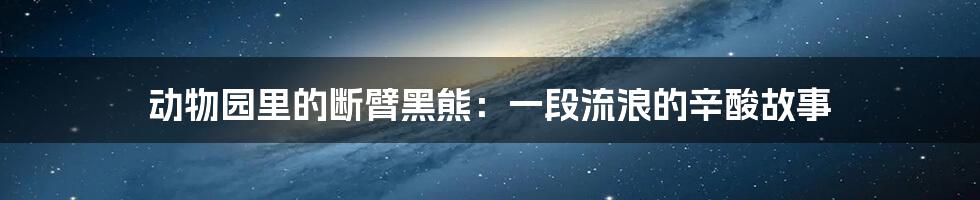 动物园里的断臂黑熊：一段流浪的辛酸故事